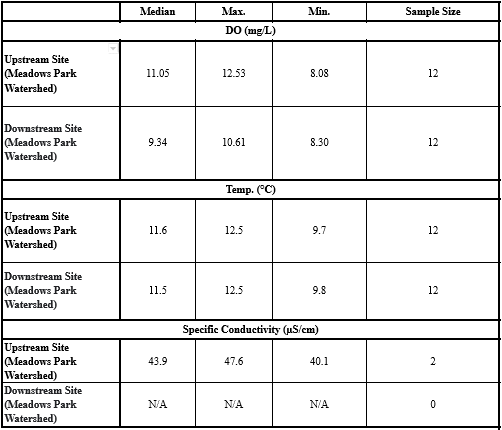 | | Median | Max. | Min. | Sample Size |
|---|---|---|---|---|
| DO (mg/L) | | | | |
| Upstream Site (Meadows Park Watershed) | 11.05 | 12.53 | 8.08 | 12 |
| Downstream Site (Meadows Park Watershed) | 9.34 | 10.61 | 8.30 | 12 |
| Temp. (°C) | | | | |
| Upstream Site (Meadows Park Watershed) | 11.6 | 12.5 | 9.7 | 12 |
| Downstream Site (Meadows Park Watershed) | 11.5 | 12.5 | 9.8 | 12 |
| Specific Conductivity (µS/cm) | | | | |
| Upstream Site (Meadows Park Watershed) | 43.9 | 47.6 | 40.1 | 2 |
| Downstream Site (Meadows Park Watershed) | N/A | N/A | N/A | 0 |